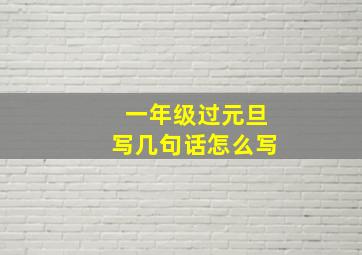 一年级过元旦
写几句话怎么写